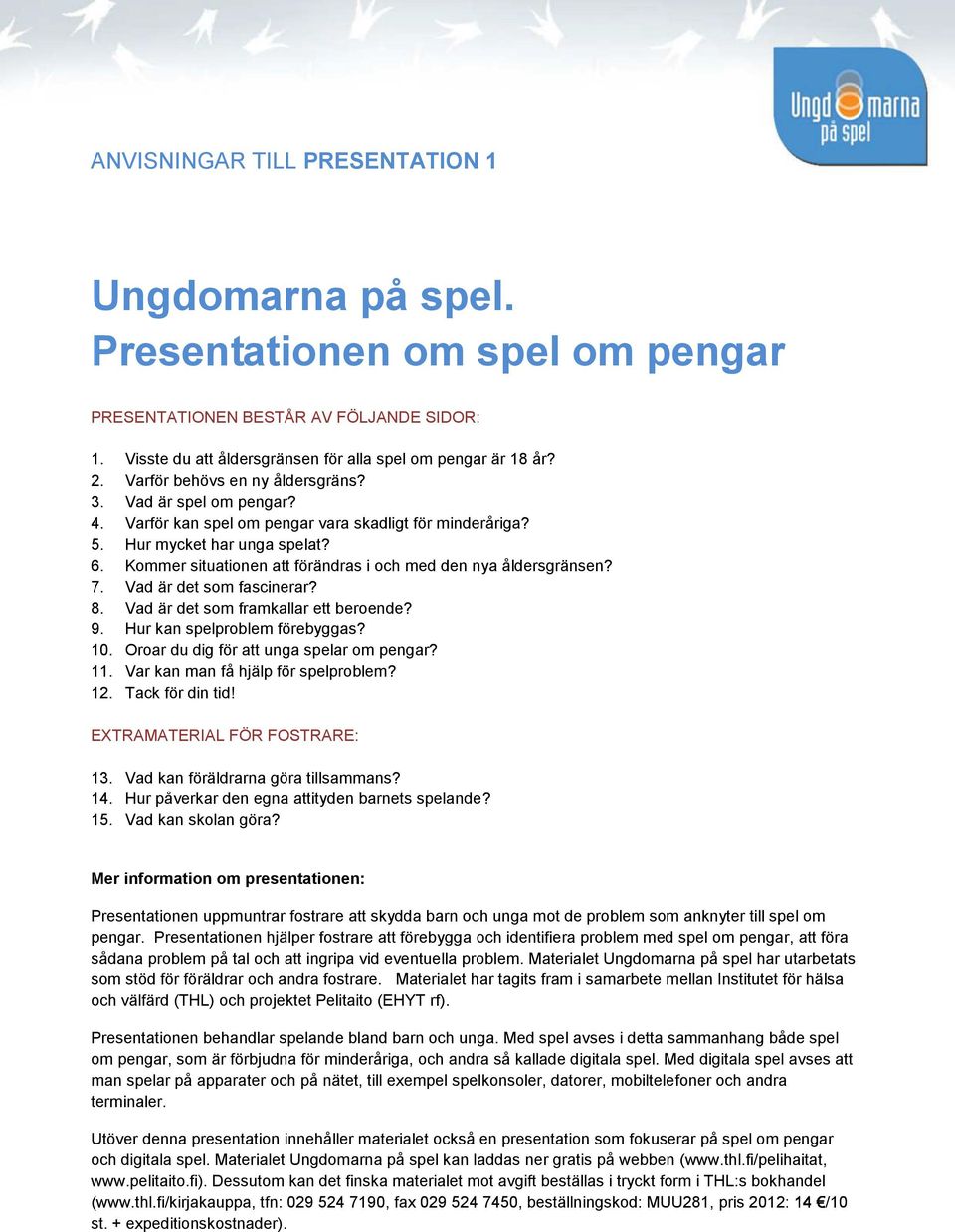 Ungdomarna på spel

ANVISNINGAR TILL PRESENTATION 1

Ungdomarna på spel. Presentationen om spel om pengar

PRESENTATIONEN BESTÅR AV FÖLJANDE SIDOR:

1. Visste du att åldersgränsen för alla spel om pengar är 18 år?
2. Varför behövs en ny åldersgräns?
3. Vad är spel om pengar?
4. Varför kan spel om pengar vara skadligt för minderåriga?
5. Hur mycket har unga spelat?
6. Kommer situationen att förändras i och med den nya åldersgränsen?
7. Vad är det som fascinerar?
8. Vad är det som framkallar ett beroende?
9. Hur kan spelproblem förebyggas?
10. Oroar du dig för att unga spelar om pengar?
11. Var kan man få hjälp för spelproblem?
12. Tack för din tid!

EXTRAMATERIAL FÖR FOSTRARE:

13. Vad kan föräldrarna göra tillsammans?
14. Hur påverkar den egna attityden barnets spelande?
15. Vad kan skolan göra?

Mer information om presentationen:

Presentationen uppmuntrar fostrare att skydda barn och unga mot de problem som anknyter till spel om pengar. Presentationen hjälper fostrare att förebygga och identifiera problem med spel om pengar, att föra sådana problem på tal och att ingripa vid eventuella problem. Materialet Ungdomarna på spel har utarbetats som stöd för föräldrar och andra fostrare. Materialet har tagits fram i samarbete mellan Institutet för hälsa och välfärd (THL) och projektet Pelitaito (EHYT rf).

Presentationen behandlar spelande bland barn och unga. Med spel avses i detta sammanhang både spel om pengar, som är förbjudna för minderåriga, och andra så kallade digitala spel. Med digitala spel avses att man spelar på apparater och på nätet, till exempel spelkonsoler, datorer, mobiltelefoner och andra terminaler.

Utöver denna presentation innehåller materialet också en presentation som fokuserar på spel om pengar och digitala spel. Materialet Ungdomarna på spel kan laddas ner gratis på webben (www.thl.fi/pelihaitat, www.pelitaito.fi). Dessutom kan det finska materialet mot avgift beställas i tryckt form i THL:s bokhandel (www.thl.fi/kirjakauppa, tfn: 029 524 7190, fax 029 524 7450, beställningskod: MUU281, pris 2012: 14 €/10 st. + expeditionskostnader).